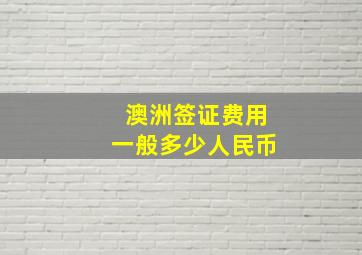 澳洲签证费用
一般多少人民币